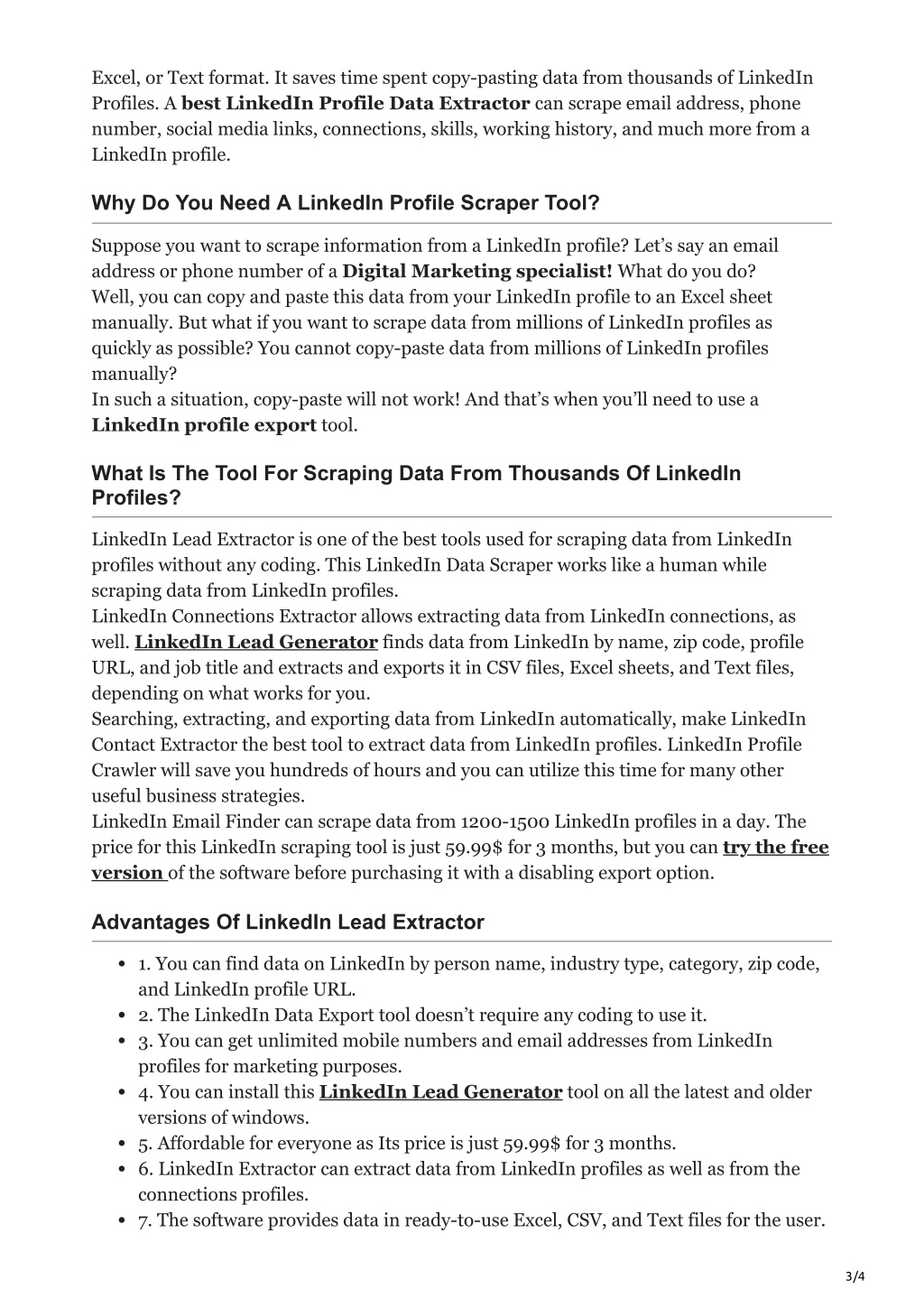 Excel, or Text format. It saves time spent copy-pasting data from thousands of LinkedIn Profiles. A best LinkedIn Profile Data Extractor can scrape email address, phone number, social media links, connections, skills, working history, and much more from a LinkedIn profile.

Why Do You Need A LinkedIn Profile Scraper Tool?

Suppose you want to scrape information from a LinkedIn profile? Let's say an email address or phone number of a Digital Marketing specialist! What do you do?
Well, you can copy and paste this data from your LinkedIn profile to an Excel sheet manually. But what if you want to scrape data from millions of LinkedIn profiles as quickly as possible? You cannot copy-paste data from millions of LinkedIn profiles manually?
In such a situation, copy-paste will not work! And that's when you'll need to use a LinkedIn profile export tool.

What Is The Tool For Scraping Data From Thousands Of LinkedIn Profiles?

LinkedIn Lead Extractor is one of the best tools used for scraping data from LinkedIn profiles without any coding. This LinkedIn Data Scraper works like a human while scraping data from LinkedIn profiles.
LinkedIn Connections Extractor allows extracting data from LinkedIn connections, as well. LinkedIn Lead Generator finds data from LinkedIn by name, zip code, profile URL, and job title and extracts and exports it in CSV files, Excel sheets, and Text files, depending on what works for you.
Searching, extracting, and exporting data from LinkedIn automatically, make LinkedIn Contact Extractor the best tool to extract data from LinkedIn profiles. LinkedIn Profile Crawler will save you hundreds of hours and you can utilize this time for many other useful business strategies.
LinkedIn Email Finder can scrape data from 1200-1500 LinkedIn profiles in a day. The price for this LinkedIn scraping tool is just 59.99$ for 3 months, but you can try the free version of the software before purchasing it with a disabling export option.

Advantages Of LinkedIn Lead Extractor

- 1. You can find data on LinkedIn by person name, industry type, category, zip code, and LinkedIn profile URL.
- 2. The LinkedIn Data Export tool doesn't require any coding to use it.
- 3. You can get unlimited mobile numbers and email addresses from LinkedIn profiles for marketing purposes.
- 4. You can install this LinkedIn Lead Generator tool on all the latest and older versions of windows.
- 5. Affordable for everyone as Its price is just 59.99$ for 3 months.
- 6. LinkedIn Extractor can extract data from LinkedIn profiles as well as from the connections profiles.
- 7. The software provides data in ready-to-use Excel, CSV, and Text files for the user.

3/4